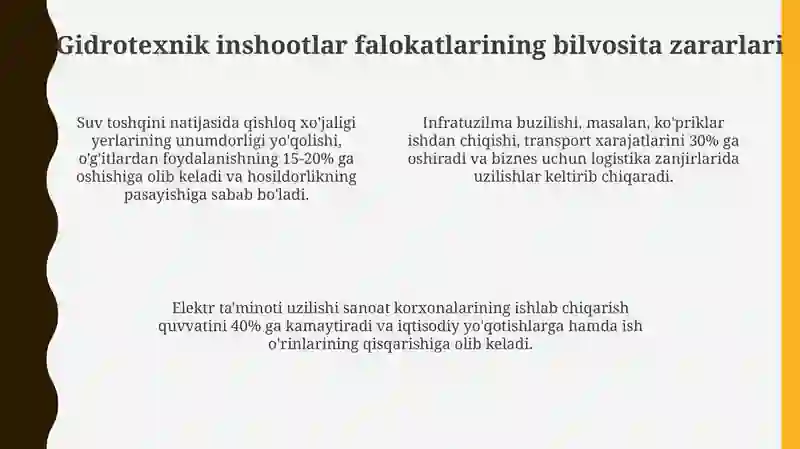 Gidrotexnik inshootlar falokatlarining bilvosita zararlari

Suv toshqini natijasida qishloq xo'jaligi yerlarining unumdorligi yo'qolishi, o'g'itlardan foydalanishning 15-20% ga oshishiga olib keladi va hosildorlikning pasayishiga sabab bo'ladi.

Infratuzilma buzilishi, masalan, ko'priklar ishdan chiqishi, transport xarajatlarini 30% ga oshiradi va biznes uchun logistika zanjirlarida uzilishlar keltirib chiqaradi.

Elektr ta'minoti uzilishi sanoat korxonalarining ishlab chiqarish quvvatini 40% ga kamaytiradi va iqtisodiy yo'qotishlarga hamda ish o'rinlarining qisqarishiga olib keladi.